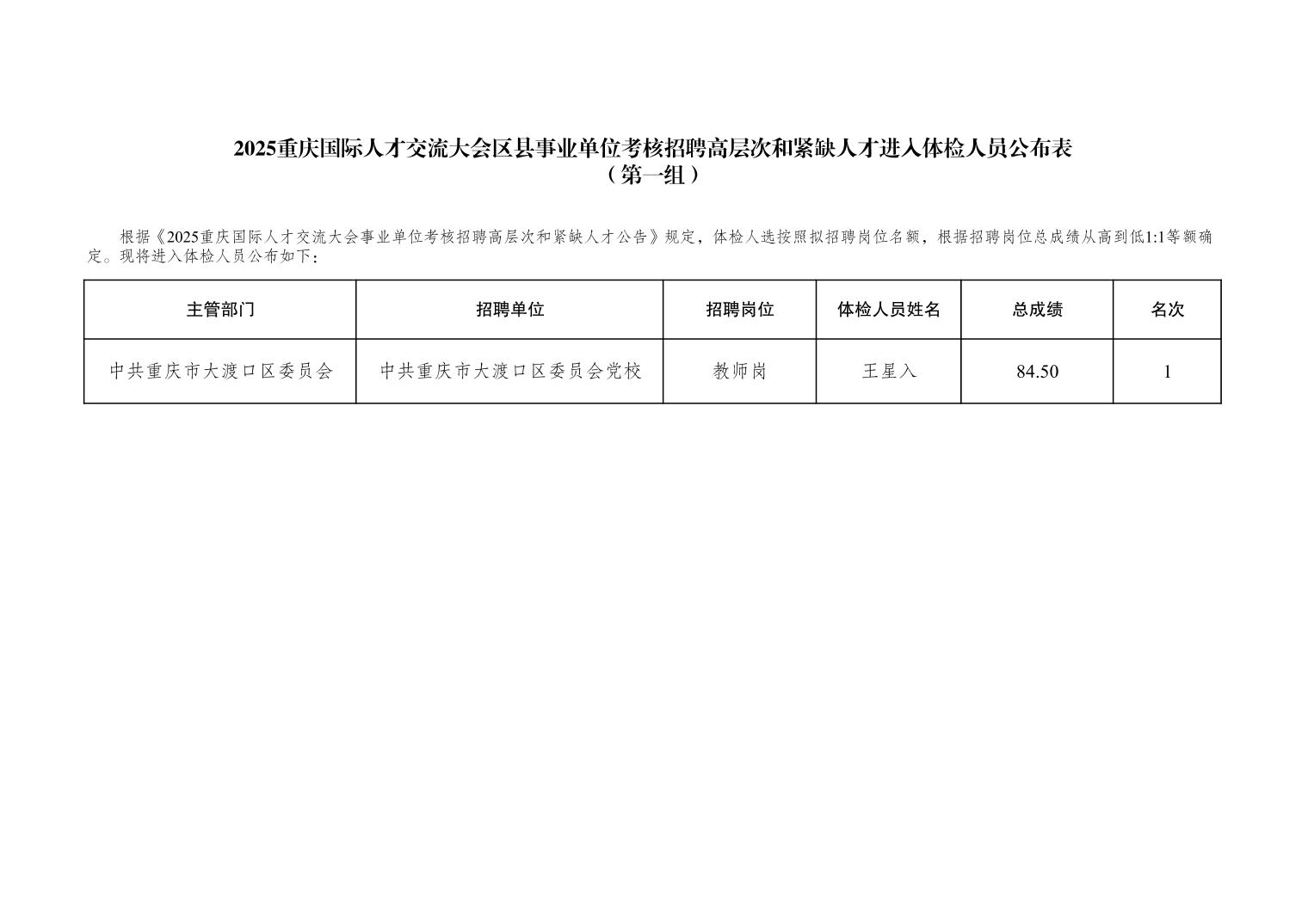 2025重庆国际人才交流大会区县事业单位考核招聘高层次和紧缺人才进入体检人员公布表
（第一组）

根据《2025重庆国际人才交流大会事业单位考核招聘高层次和紧缺人才公告》规定，体检人选按照拟招聘岗位名额，根据招聘岗位总成绩从高到低1:1等额确定。现将进入体检人员公布如下：

| 主管部门 | 招聘单位 | 招聘岗位 | 体检人员姓名 | 总成绩 | 名次 |
|---|---|---|---|---|---|
| 中共重庆市大渡口区委员会 | 中共重庆市大渡口区委员会党校 | 教师岗 | 王星入 | 84.50 | 1 |